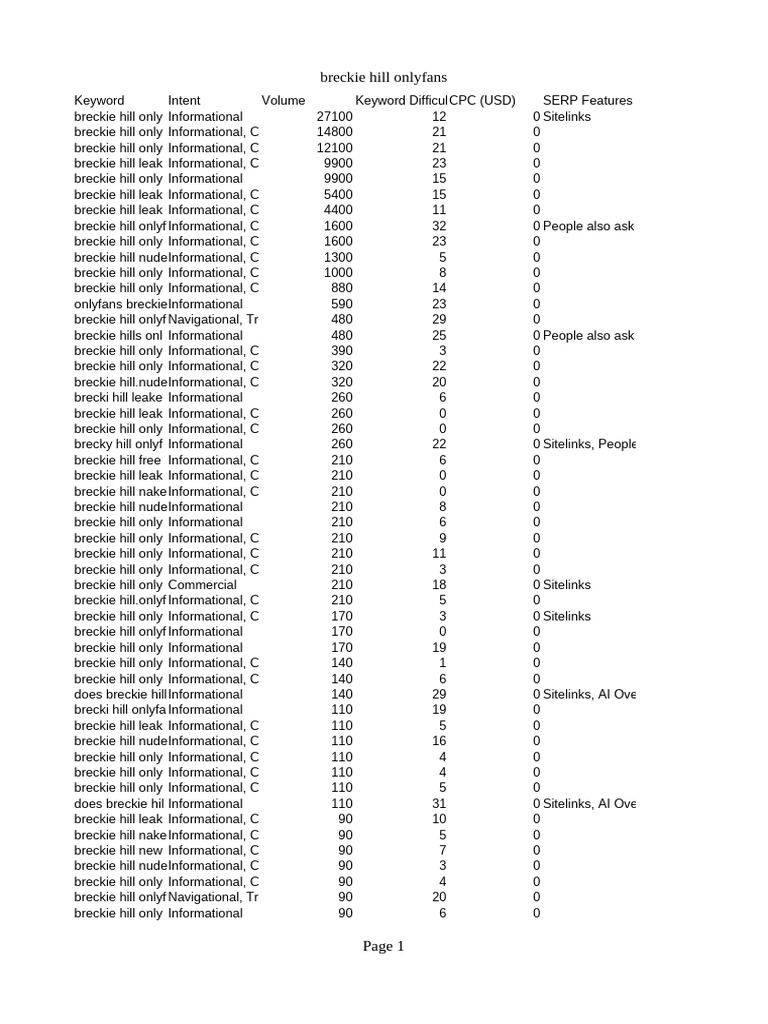 breckie hill onlyfans

| Keyword | Intent | Volume | Keyword Difficul | CPC (USD) | SERP Features |
|---|---|---|---|---|---|
| breckie hill only | Informational | 27100 | 12 | 0 | Sitelinks |
| breckie hill only | Informational, C | 14800 | 21 | 0 | |
| breckie hill only | Informational, C | 12100 | 21 | 0 | |
| breckie hill leak | Informational, C | 9900 | 23 | 0 | |
| breckie hill only | Informational | 9900 | 15 | 0 | |
| breckie hill leak | Informational, C | 5400 | 15 | 0 | |
| breckie hill leak | Informational, C | 4400 | 11 | 0 | |
| breckie hill onlyf | Informational, C | 1600 | 32 | 0 | People also ask |
| breckie hill only | Informational, C | 1600 | 23 | 0 | |
| breckie hill nude | Informational, C | 1300 | 5 | 0 | |
| breckie hill only | Informational, C | 1000 | 8 | 0 | |
| breckie hill only | Informational, C | 880 | 14 | 0 | |
| onlyfans breckie | Informational | 590 | 23 | 0 | |
| breckie hill onlyf | Navigational, Tr | 480 | 29 | 0 | |
| breckie hills onl | Informational | 480 | 25 | 0 | People also ask |
| breckie hill only | Informational, C | 390 | 3 | 0 | |
| breckie hill only | Informational, C | 320 | 22 | 0 | |
| breckie hill.nude | Informational, C | 320 | 20 | 0 | |
| brecki hill leake | Informational | 260 | 6 | 0 | |
| breckie hill leak | Informational, C | 260 | 0 | 0 | |
| breckie hill only | Informational, C | 260 | 0 | 0 | |
| brecky hill onlyf | Informational | 260 | 22 | 0 | Sitelinks, People |
| breckie hill free | Informational, C | 210 | 6 | 0 | |
| breckie hill leak | Informational, C | 210 | 0 | 0 | |
| breckie hill nake | Informational, C | 210 | 0 | 0 | |
| breckie hill nude | Informational | 210 | 8 | 0 | |
| breckie hill only | Informational | 210 | 6 | 0 | |
| breckie hill only | Informational, C | 210 | 9 | 0 | |
| breckie hill only | Informational, C | 210 | 11 | 0 | |
| breckie hill only | Informational, C | 210 | 3 | 0 | |
| breckie hill only | Commercial | 210 | 18 | 0 | Sitelinks |
| breckie hill.onlyf | Informational, C | 210 | 5 | 0 | |
| breckie hill only | Informational, C | 170 | 3 | 0 | Sitelinks |
| breckie hill onlyf | Informational | 170 | 0 | 0 | |
| breckie hill only | Informational | 170 | 19 | 0 | |
| breckie hill only | Informational, C | 140 | 1 | 0 | |
| breckie hill only | Informational, C | 140 | 6 | 0 | |
| does breckie hill | Informational | 140 | 29 | 0 | Sitelinks, AI Ove |
| brecki hill onlyfa | Informational | 110 | 19 | 0 | |
| breckie hill leak | Informational, C | 110 | 5 | 0 | |
| breckie hill nude | Informational, C | 110 | 16 | 0 | |
| breckie hill only | Informational, C | 110 | 4 | 0 | |
| breckie hill only | Informational, C | 110 | 4 | 0 | |
| breckie hill only | Informational, C | 110 | 5 | 0 | |
| does breckie hil | Informational | 110 | 31 | 0 | Sitelinks, AI Ove |
| breckie hill leak | Informational, C | 90 | 10 | 0 | |
| breckie hill nake | Informational, C | 90 | 5 | 0 | |
| breckie hill new | Informational, C | 90 | 7 | 0 | |
| breckie hill nude | Informational, C | 90 | 3 | 0 | |
| breckie hill only | Informational, C | 90 | 4 | 0 | |
| breckie hill onlyf | Navigational, Tr | 90 | 20 | 0 | |
| breckie hill only | Informational | 90 | 6 | 0 | |

Page 1